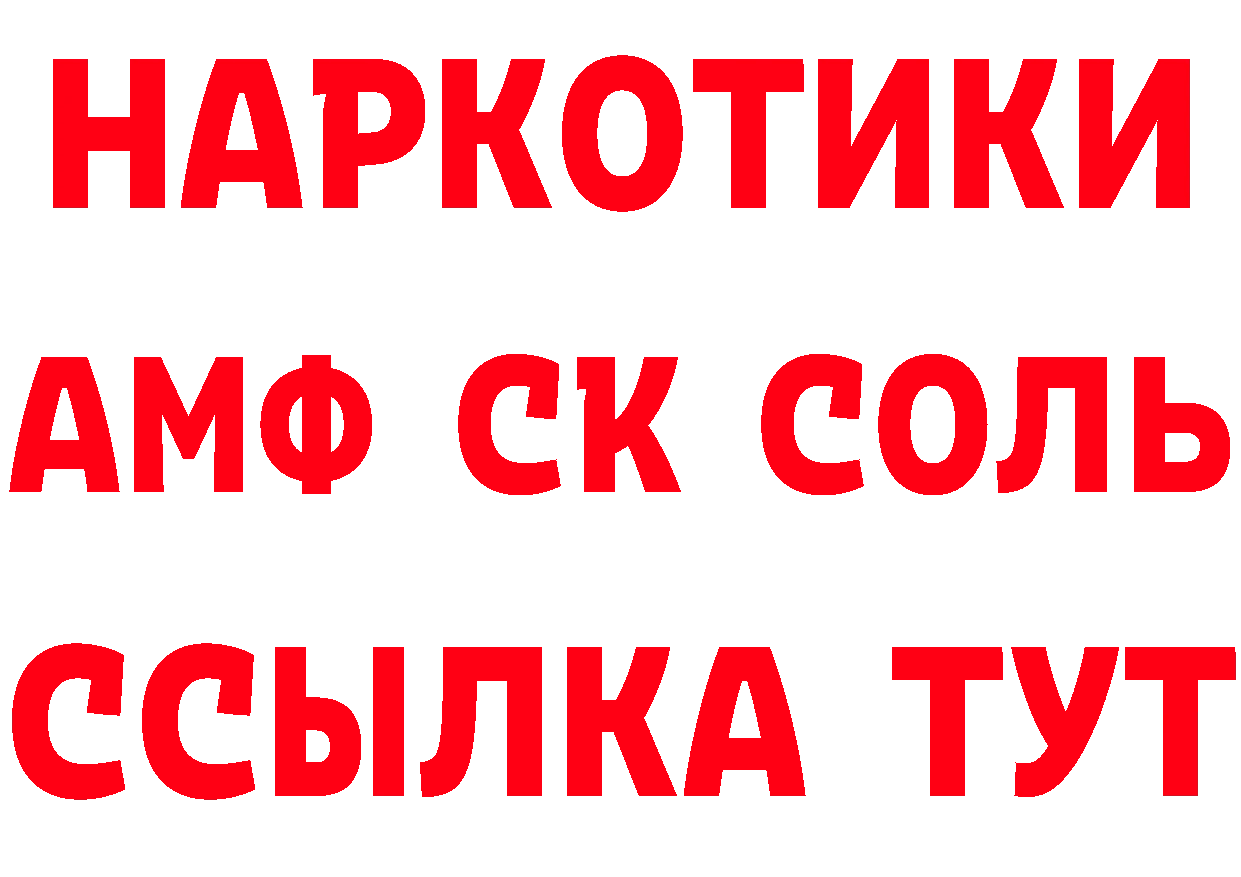 НАРКОТИКИ

АМФ СК СОЛЬ

ССЫЛКА ТУТ